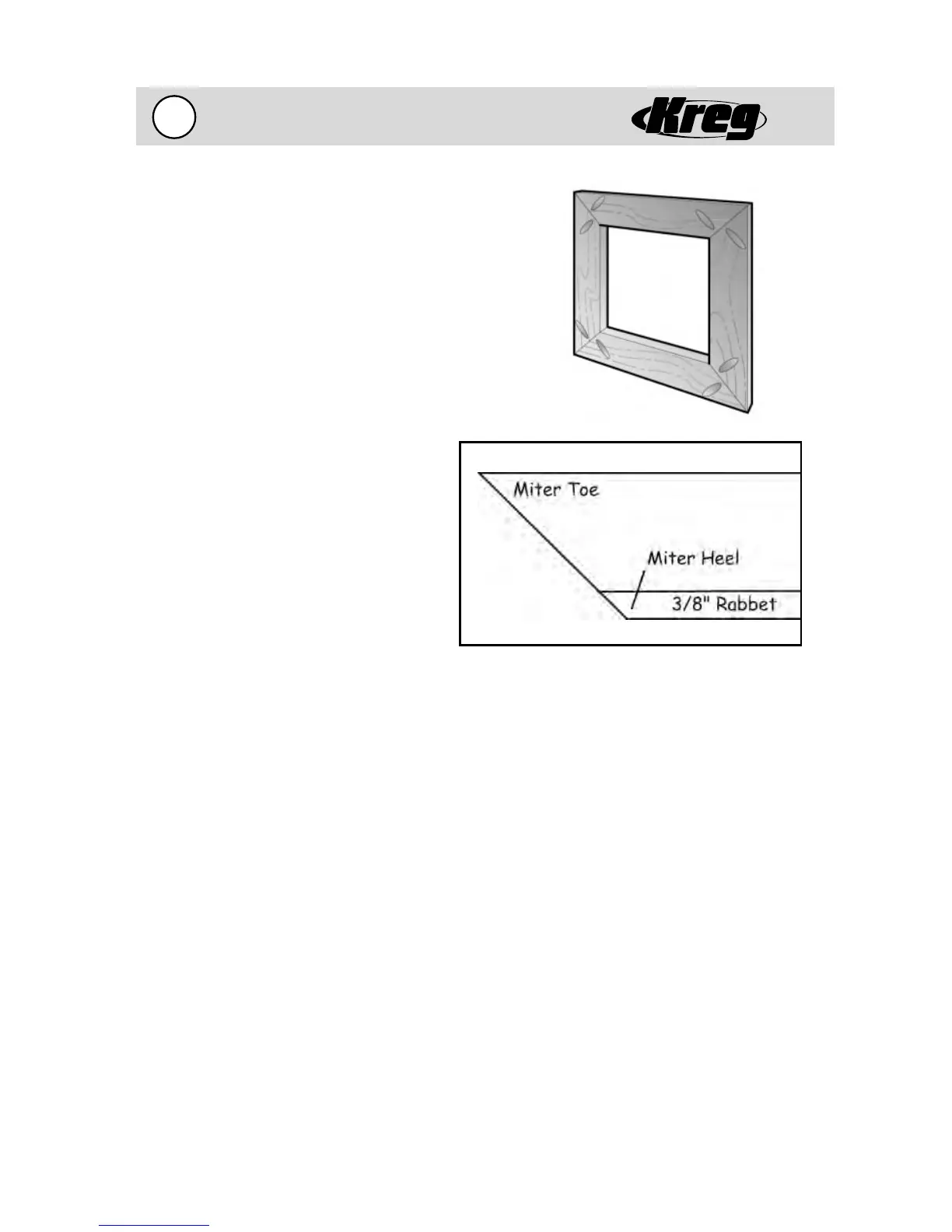 Kreg

Miter Toe

Miter Heel

3/8" Rabbet